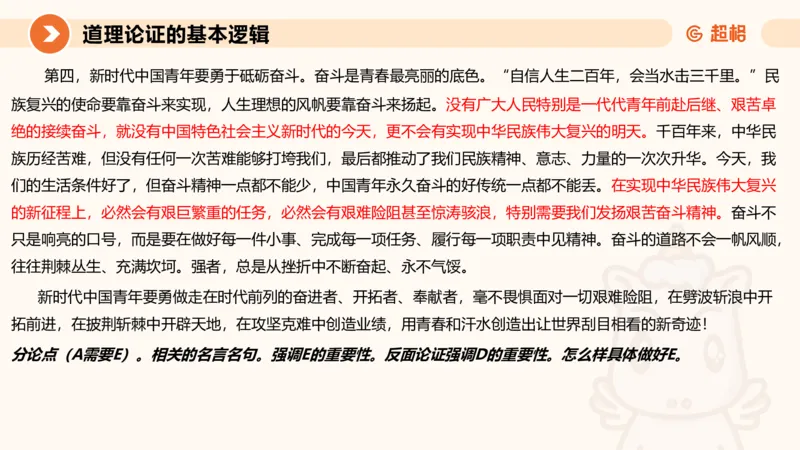 道理论证的基本逻辑

超格

第四，新时代中国青年要勇于砥砺奋斗。奋斗是青春最亮丽的底色。“自信人生二百年，会当水击三千里。”民族复兴的使命要靠奋斗来实现，人生理想的风帆要靠奋斗来扬起。没有广大人民特别是一代代青年前赴后继、艰苦卓绝的接续奋斗，就没有中国特色社会主义新时代的今天，更不会有实现中华民族伟大复兴的明天。千百年来，中华民族历经苦难，但没有任何一次苦难能够打垮我们，最后都推动了我们民族精神、意志、力量的一次次升华。今天，我们的生活条件好了，但奋斗精神一点都不能少，中国青年永久奋斗的好传统一点都不能丢。在实现中华民族伟大复兴的新征程上，必然会有艰巨繁重的任务，必然会有艰难险阻甚至惊涛骇浪，特别需要我们发扬艰苦奋斗精神。奋斗不只是响亮的口号，而是要在做好每一件小事、完成每一项任务、履行每一项职责中见精神。奋斗的道路不会一帆风顺，往往荆棘丛生、充满坎坷。强者，总是从挫折中不断奋起、永不气馁。

新时代中国青年要勇做走在时代前列的奋进者、开拓者、奉献者，毫不畏惧面对一切艰难险阻，在劈波斩浪中开拓前进，在披荆斩棘中开辟天地，在攻坚克难中创造业绩，用青春和汗水创造出让世界刮目相看的新奇迹！

分论点（A需要E）。相关的名言名句。强调E的重要性。反面论证强调D的重要性。怎么样具体做好E。